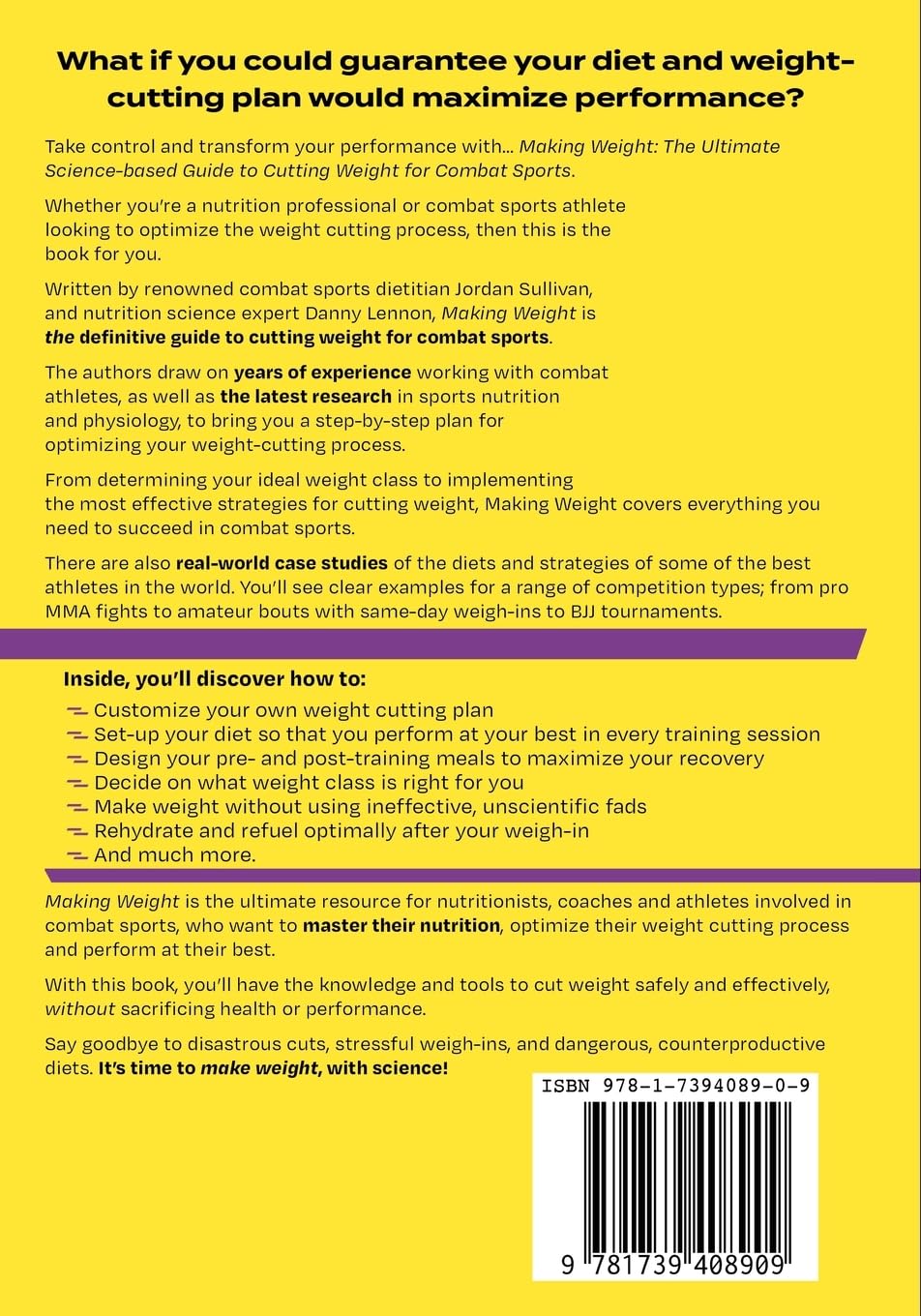 What if you could guarantee your diet and weight-cutting plan would maximize performance?

Take control and transform your performance with... Making Weight: The Ultimate Science-based Guide to Cutting Weight for Combat Sports.

Whether you're a nutrition professional or combat sports athlete looking to optimize the weight cutting process, then this is the book for you.

Written by renowned combat sports dietitian Jordan Sullivan, and nutrition science expert Danny Lennon, Making Weight is the definitive guide to cutting weight for combat sports.

The authors draw on years of experience working with combat athletes, as well as the latest research in sports nutrition and physiology, to bring you a step-by-step plan for optimizing your weight-cutting process.

From determining your ideal weight class to implementing the most effective strategies for cutting weight, Making Weight covers everything you need to succeed in combat sports.

There are also real-world case studies of the diets and strategies of some of the best athletes in the world. You'll see clear examples for a range of competition types; from pro MMA fights to amateur bouts with same-day weigh-ins to BJJ tournaments.

Inside, you'll discover how to:
Customize your own weight cutting plan
Set-up your diet so that you perform at your best in every training session
Design your pre- and post-training meals to maximize your recovery
Decide on what weight class is right for you
Make weight without using ineffective, unscientific fads
Rehydrate and refuel optimally after your weigh-in
And much more.

Making Weight is the ultimate resource for nutritionists, coaches and athletes involved in combat sports, who want to master their nutrition, optimize their weight cutting process and perform at their best.

With this book, you'll have the knowledge and tools to cut weight safely and effectively, without sacrificing health or performance.

Say goodbye to disastrous cuts, stressful weigh-ins, and dangerous, counterproductive diets. It's time to make weight, with science!

ISBN 978-1-7394089-0-9

9 781739 408909